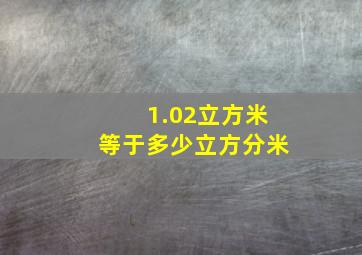 1.02立方米
等于多少立方分米